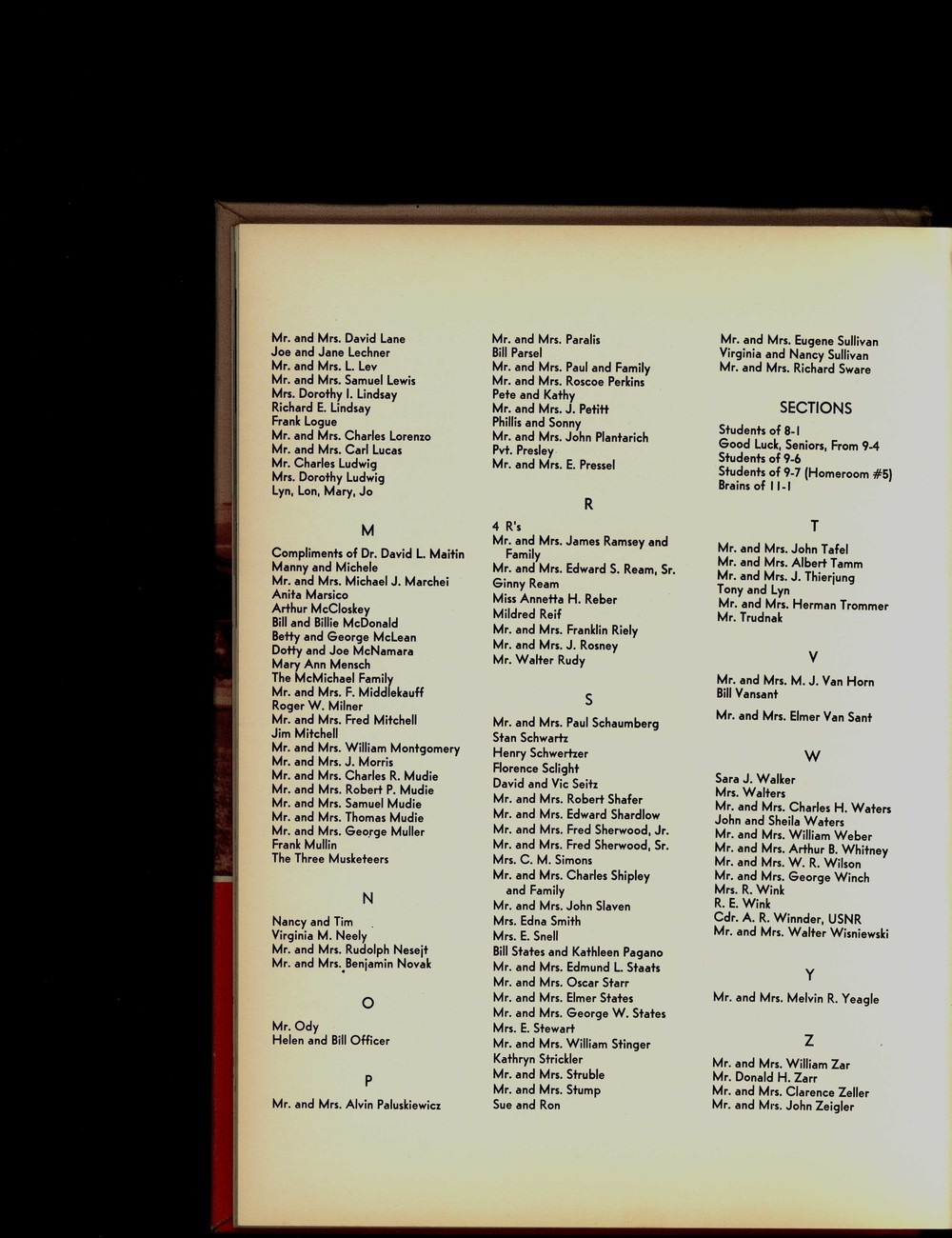 Mr. and Mrs. David Lane
Joe and Jane Lechner
Mr. and Mrs. L. Lev
Mr. and Mrs. Samuel Lewis
Mrs. Dorothy I. Lindsay
Richard E. Lindsay
Frank Logue
Mr. and Mrs. Charles Lorenzo
Mr. and Mrs. Carl Lucas
Mr. Charles Ludwig
Mrs. Dorothy Ludwig
Lyn, Lon, Mary, Jo

M

Compliments of Dr. David L. Maitin
Manny and Michele
Mr. and Mrs. Michael J. Marchei
Anita Marsico
Arthur McCloskey
Bill and Billie McDonald
Betty and George McLean
Dotty and Joe McNamara
Mary Ann Mensch
The McMichael Family
Mr. and Mrs. F. Middlekauff
Roger W. Milner
Mr. and Mrs. Fred Mitchell
Jim Mitchell
Mr. and Mrs. William Montgomery
Mr. and Mrs. J. Morris
Mr. and Mrs. Charles R. Mudie
Mr. and Mrs. Robert P. Mudie
Mr. and Mrs. Samuel Mudie
Mr. and Mrs. Thomas Mudie
Mr. and Mrs. George Muller
Frank Mullin
The Three Musketeers

N

Nancy and Tim
Virginia M. Neely
Mr. and Mrs. Rudolph Nesejt
Mr. and Mrs. Benjamin Novak

O

Mr. Ody
Helen and Bill Officer

P

Mr. and Mrs. Alvin Paluskiewicz

Mr. and Mrs. Paralis
Bill Parsel
Mr. and Mrs. Paul and Family
Mr. and Mrs. Roscoe Perkins
Pete and Kathy
Mr. and Mrs. J. Petitt
Phillis and Sonny
Mr. and Mrs. John Plantarich
Pvt. Presley
Mr. and Mrs. E. Pressel

R

4 R's
Mr. and Mrs. James Ramsey and Family
Mr. and Mrs. Edward S. Ream, Sr.
Ginny Ream
Miss Annetta H. Reber
Mildred Reif
Mr. and Mrs. Franklin Riely
Mr. and Mrs. J. Rosney
Mr. Walter Rudy

S

Mr. and Mrs. Paul Schaumberg
Stan Schwartz
Henry Schwertzer
Florence Sclight
David and Vic Seitz
Mr. and Mrs. Robert Shafer
Mr. and Mrs. Edward Shardlow
Mr. and Mrs. Fred Sherwood, Jr.
Mr. and Mrs. Fred Sherwood, Sr.
Mrs. C. M. Simons
Mr. and Mrs. Charles Shipley and Family
Mr. and Mrs. John Slaven
Mrs. Edna Smith
Mrs. E. Snell
Bill States and Kathleen Pagano
Mr. and Mrs. Edmund L. Staats
Mr. and Mrs. Oscar Starr
Mr. and Mrs. Elmer States
Mr. and Mrs. George W. States
Mrs. E. Stewart
Mr. and Mrs. William Stinger
Kathryn Strickler
Mr. and Mrs. Struble
Mr. and Mrs. Stump
Sue and Ron

Mr. and Mrs. Eugene Sullivan
Virginia and Nancy Sullivan
Mr. and Mrs. Richard Sware

SECTIONS

Students of 8-1
Good Luck, Seniors, From 9-4
Students of 9-6
Students of 9-7 (Homeroom #5)
Brains of 11-1

T

Mr. and Mrs. John Tafel
Mr. and Mrs. Albert Tamm
Mr. and Mrs. J. Thierjung
Tony and Lyn
Mr. and Mrs. Herman Trommer
Mr. Trudnak

V

Mr. and Mrs. M. J. Van Horn
Bill Vansant

Mr. and Mrs. Elmer Van Sant

W

Sara J. Walker
Mrs. Walters
Mr. and Mrs. Charles H. Waters
John and Sheila Waters
Mr. and Mrs. William Weber
Mr. and Mrs. Arthur B. Whitney
Mr. and Mrs. W. R. Wilson
Mr. and Mrs. George Winch
Mrs. R. Wink
R. E. Wink
Cdr. A. R. Winnder, USNR
Mr. and Mrs. Walter Wisniewski

Y

Mr. and Mrs. Melvin R. Yeagle

Z

Mr. and Mrs. William Zar
Mr. Donald H. Zarr
Mr. and Mrs. Clarence Zeller
Mr. and Mrs. John Zeigler